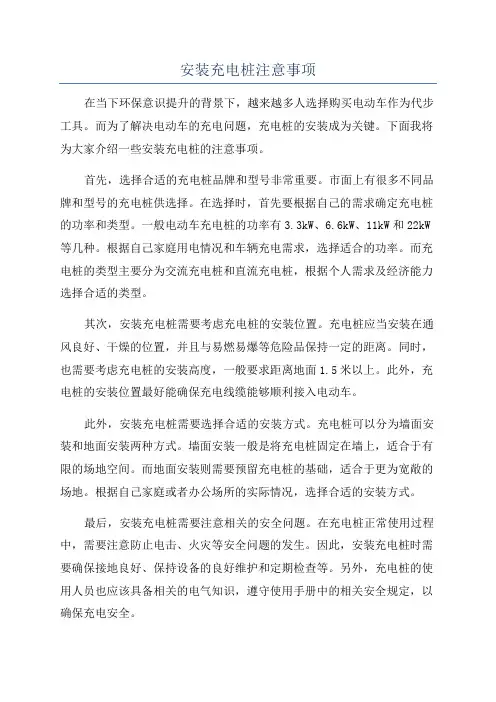 安装充电桩注意事项

在当下环保意识提升的背景下，越来越多人选择购买电动车作为代步工具。而为了解决电动车的充电问题，充电桩的安装成为关键。下面我将为大家介绍一些安装充电桩的注意事项。

首先，选择合适的充电桩品牌和型号非常重要。市面上有很多不同品牌和型号的充电桩供选择。在选择时，首先要根据自己的需求确定充电桩的功率和类型。一般电动车充电桩的功率有 3.3kW、6.6kW、11kW 和 22kW 等几种。根据自己家庭用电情况和车辆充电需求，选择适合的功率。而充电桩的类型主要分为交流充电桩和直流充电桩，根据个人需求及经济能力选择合适的类型。

其次，安装充电桩需要考虑充电桩的安装位置。充电桩应当安装在通风良好、干燥的位置，并且与易燃易爆等危险品保持一定的距离。同时，也需要考虑充电桩的安装高度，一般要求距离地面 1.5 米以上。此外，充电桩的安装位置最好能确保充电线缆能够顺利接入电动车。

此外，安装充电桩需要选择合适的安装方式。充电桩可以分为墙面安装和地面安装两种方式。墙面安装一般是将充电桩固定在墙上，适合于有限的场地空间。而地面安装则需要预留充电桩的基础，适合于更为宽敞的场地。根据自己家庭或者办公场所的实际情况，选择合适的安装方式。

最后，安装充电桩需要注意相关的安全问题。在充电桩正常使用过程中，需要注意防止电击、火灾等安全问题的发生。因此，安装充电桩时需要确保接地良好、保持设备的良好维护和定期检查等。另外，充电桩的使用人员也应该具备相关的电气知识，遵守使用手册中的相关安全规定，以确保充电安全。